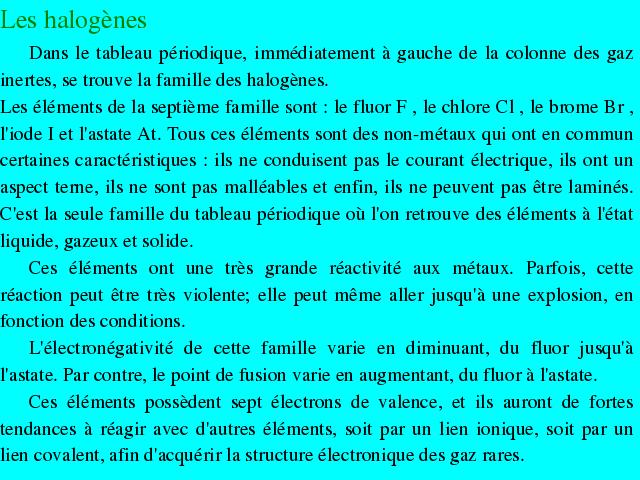 Les halogènes

Dans le tableau périodique, immédiatement à gauche de la colonne des gaz inertes, se trouve la famille des halogènes.

Les éléments de la septième famille sont : le fluor F , le chlore Cl , le brome Br , l'iode I et l'astate At. Tous ces éléments sont des non-métaux qui ont en commun certaines caractéristiques : ils ne conduisent pas le courant électrique, ils ont un aspect terne, ils ne sont pas malléables et enfin, ils ne peuvent pas être laminés. C'est la seule famille du tableau périodique où l'on retrouve des éléments à l'état liquide, gazeux et solide.

Ces éléments ont une très grande réactivité aux métaux. Parfois, cette réaction peut être très violente; elle peut même aller jusqu'à une explosion, en fonction des conditions.

L'électronégativité de cette famille varie en diminuant, du fluor jusqu'à l'astate. Par contre, le point de fusion varie en augmentant, du fluor à l'astate.

Ces éléments possèdent sept électrons de valence, et ils auront de fortes tendances à réagir avec d'autres éléments, soit par un lien ionique, soit par un lien covalent, afin d'acquérir la structure électronique des gaz rares.